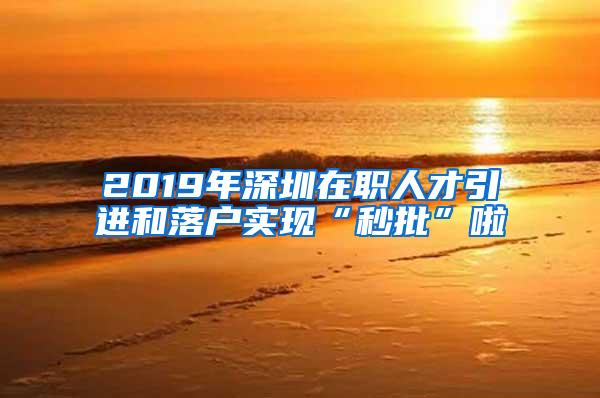 2019年深圳在职人才引进和落户实现“秒批”啦